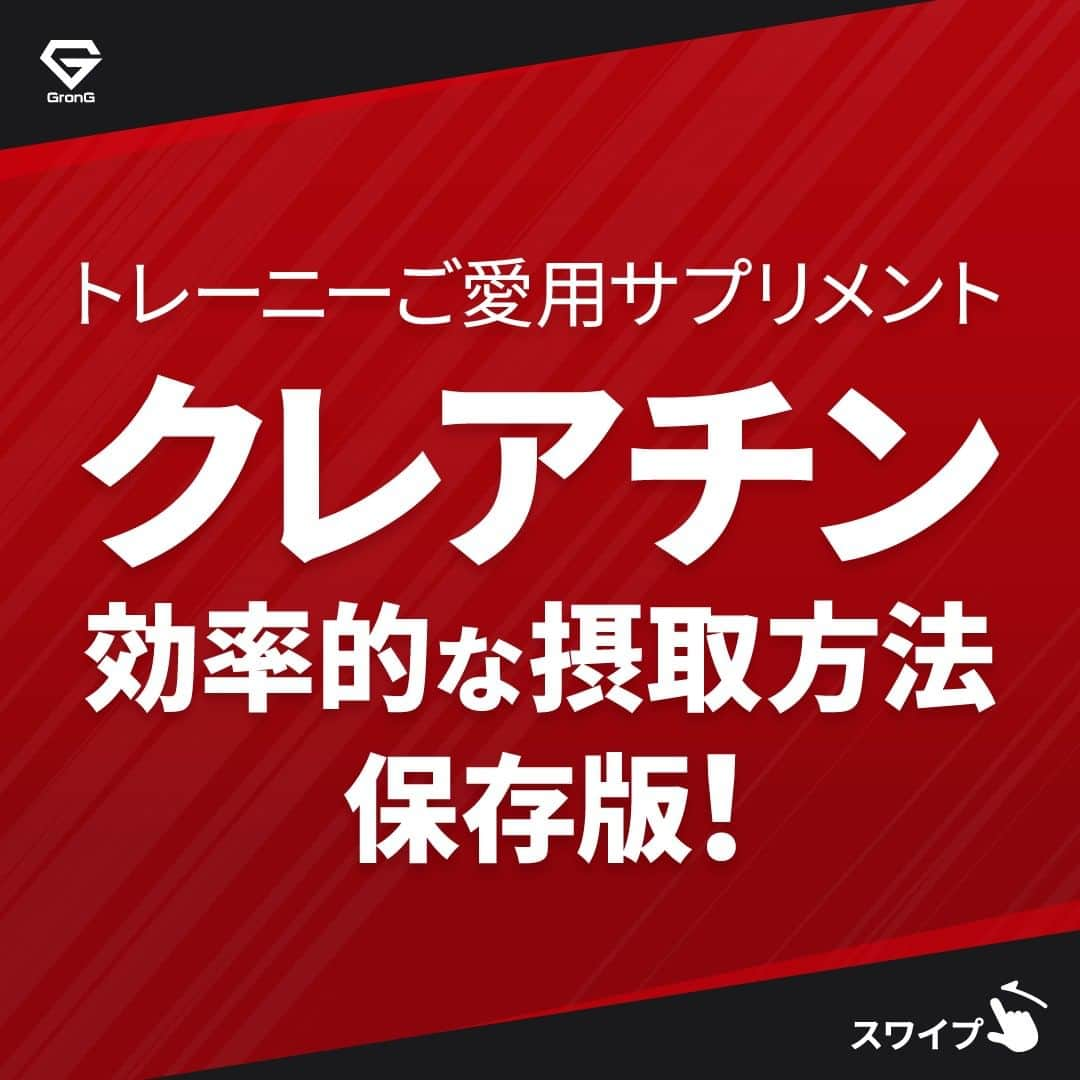 GronG

トレーニーご愛用サプリメント

クレアチン

効率的な摂取方法

保存版!

スワイプ